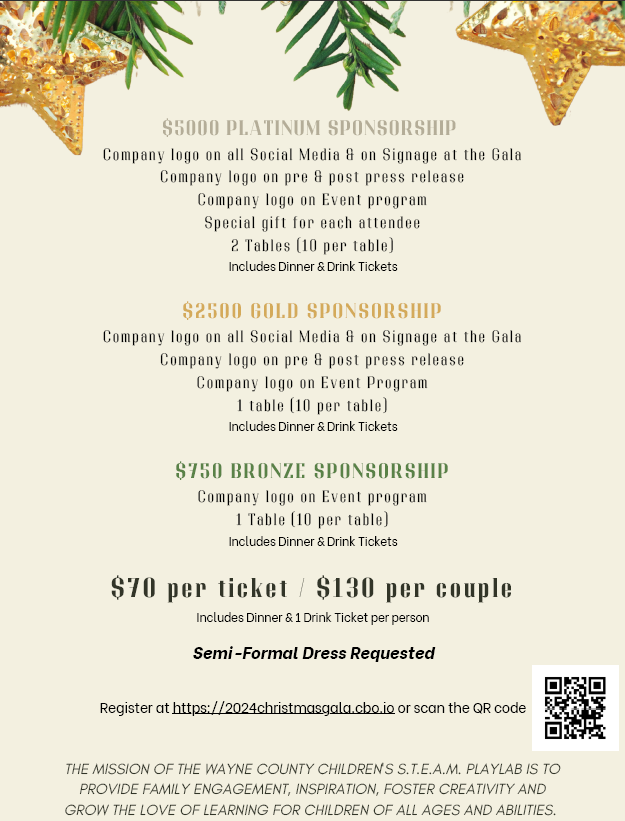 $5000 PLATINUM SPONSORSHIP
Company logo on all Social Media & on Signage at the Gala
Company logo on pre & post press release
Company logo on Event program
Special gift for each attendee
2 Tables (10 per table)
Includes Dinner & Drink Tickets

$2500 GOLD SPONSORSHIP
Company logo on all Social Media & on Signage at the Gala
Company logo on pre & post press release
Company logo on Event Program
1 table (10 per table)
Includes Dinner & Drink Tickets

$750 BRONZE SPONSORSHIP
Company logo on Event program
1 Table (10 per table)
Includes Dinner & Drink Tickets

$70 per ticket / $130 per couple
Includes Dinner & 1 Drink Ticket per person

Semi-Formal Dress Requested

Register at https://2024christmasgala.cbo.io or scan the QR code

THE MISSION OF THE WAYNE COUNTY CHILDREN'S S.T.E.A.M. PLAYLAB IS TO PROVIDE FAMILY ENGAGEMENT, INSPIRATION, FOSTER CREATIVITY AND GROW THE LOVE OF LEARNING FOR CHILDREN OF ALL AGES AND ABILITIES.